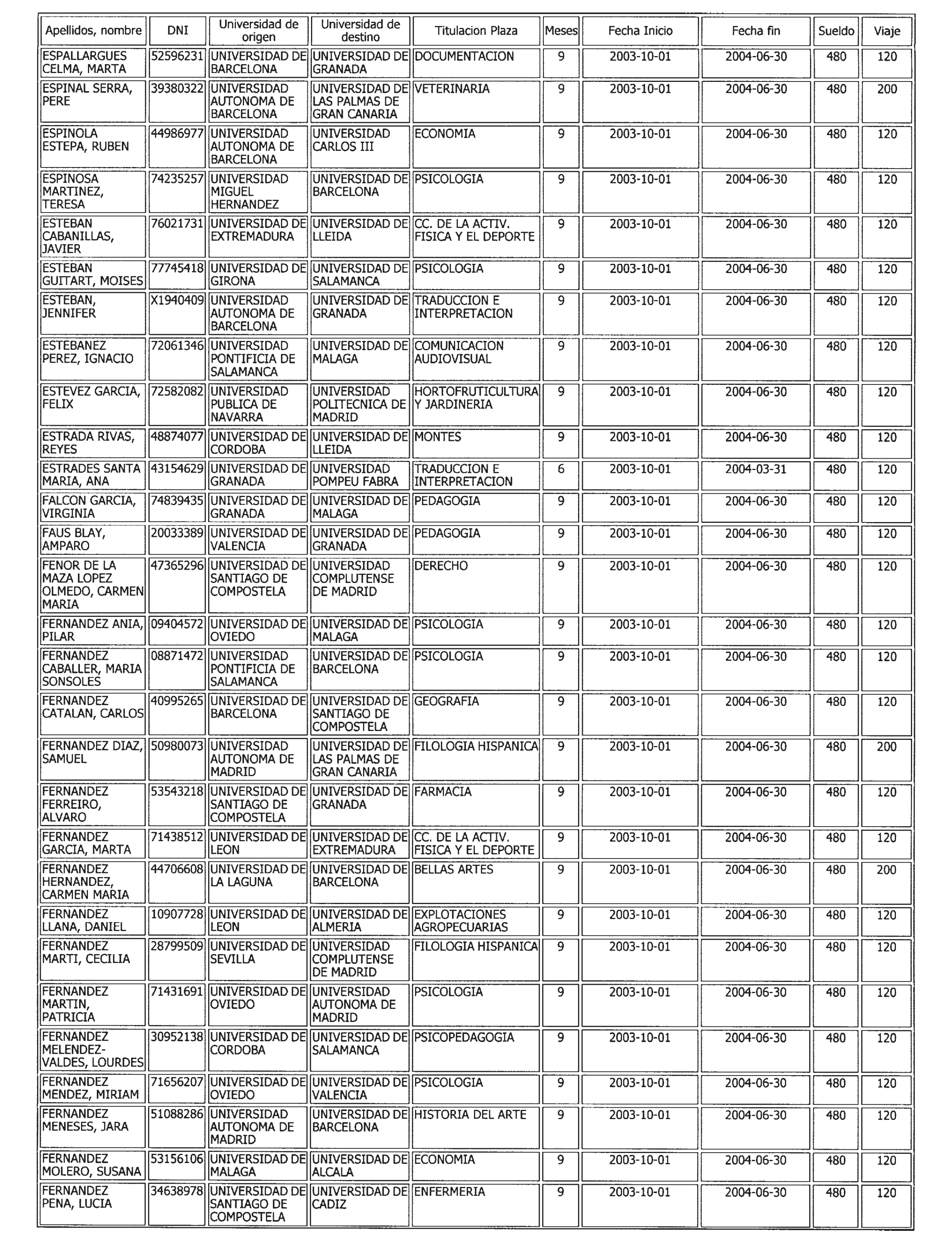 | Apellidos, nombre | DNI | Universidad de origen | Universidad de destino | Titulacion Plaza | Meses | Fecha Inicio | Fecha fin | Sueldo | Viaje |
|---|---|---|---|---|---|---|---|---|---|
| ESPALLARGUES CELMA, MARTA | 52596231 | UNIVERSIDAD DE BARCELONA | UNIVERSIDAD DE GRANADA | DOCUMENTACION | 9 | 2003-10-01 | 2004-06-30 | 480 | 120 |
| ESPINAL SERRA, PERE | 39380322 | UNIVERSIDAD AUTONOMA DE BARCELONA | UNIVERSIDAD DE LAS PALMAS DE GRAN CANARIA | VETERINARIA | 9 | 2003-10-01 | 2004-06-30 | 480 | 200 |
| ESPINOLA ESTEPA, RUBEN | 44986977 | UNIVERSIDAD AUTONOMA DE BARCELONA | UNIVERSIDAD CARLOS III | ECONOMIA | 9 | 2003-10-01 | 2004-06-30 | 480 | 120 |
| ESPINOSA MARTINEZ, TERESA | 74235257 | UNIVERSIDAD MIGUEL HERNANDEZ | UNIVERSIDAD DE BARCELONA | PSICOLOGIA | 9 | 2003-10-01 | 2004-06-30 | 480 | 120 |
| ESTEBAN CABANILLAS, JAVIER | 76021731 | UNIVERSIDAD DE EXTREMADURA | UNIVERSIDAD DE LLEIDA | CC. DE LA ACTIV. FISICA Y EL DEPORTE | 9 | 2003-10-01 | 2004-06-30 | 480 | 120 |
| ESTEBAN GUITART, MOISES | 77745418 | UNIVERSIDAD DE GIRONA | UNIVERSIDAD DE SALAMANCA | PSICOLOGIA | 9 | 2003-10-01 | 2004-06-30 | 480 | 120 |
| ESTEBAN, JENNIFER | X1940409 | UNIVERSIDAD AUTONOMA DE BARCELONA | UNIVERSIDAD DE GRANADA | TRADUCCION E INTERPRETACION | 9 | 2003-10-01 | 2004-06-30 | 480 | 120 |
| ESTEBANEZ PEREZ, IGNACIO | 72061346 | UNIVERSIDAD PONTIFICIA DE SALAMANCA | UNIVERSIDAD DE MALAGA | COMUNICACION AUDIOVISUAL | 9 | 2003-10-01 | 2004-06-30 | 480 | 120 |
| ESTEVEZ GARCIA, FELIX | 72582082 | UNIVERSIDAD PUBLICA DE NAVARRA | UNIVERSIDAD POLITECNICA DE MADRID | HORTOFRUTICULTURA Y JARDINERIA | 9 | 2003-10-01 | 2004-06-30 | 480 | 120 |
| ESTRADA RIVAS, REYES | 48874077 | UNIVERSIDAD DE CORDOBA | UNIVERSIDAD DE LLEIDA | MONTES | 9 | 2003-10-01 | 2004-06-30 | 480 | 120 |
| ESTRADES SANTA MARIA, ANA | 43154629 | UNIVERSIDAD DE GRANADA | UNIVERSIDAD POMPEU FABRA | TRADUCCION E INTERPRETACION | 6 | 2003-10-01 | 2004-03-31 | 480 | 120 |
| FALCON GARCIA, VIRGINIA | 74839435 | UNIVERSIDAD DE GRANADA | UNIVERSIDAD DE MALAGA | PEDAGOGIA | 9 | 2003-10-01 | 2004-06-30 | 480 | 120 |
| FAUS BLAY, AMPARO | 20033389 | UNIVERSIDAD DE VALENCIA | UNIVERSIDAD DE GRANADA | PEDAGOGIA | 9 | 2003-10-01 | 2004-06-30 | 480 | 120 |
| FENOR DE LA MAZA LOPEZ OLMEDO, CARMEN MARIA | 47365296 | UNIVERSIDAD DE SANTIAGO DE COMPOSTELA | UNIVERSIDAD COMPLUTENSE DE MADRID | DERECHO | 9 | 2003-10-01 | 2004-06-30 | 480 | 120 |
| FERNANDEZ ANIA, PILAR | 09404572 | UNIVERSIDAD DE OVIEDO | UNIVERSIDAD DE MALAGA | PSICOLOGIA | 9 | 2003-10-01 | 2004-06-30 | 480 | 120 |
| FERNANDEZ CABALLER, MARIA SONSOLES | 08871472 | UNIVERSIDAD PONTIFICIA DE SALAMANCA | UNIVERSIDAD DE BARCELONA | PSICOLOGIA | 9 | 2003-10-01 | 2004-06-30 | 480 | 120 |
| FERNANDEZ CATALAN, CARLOS | 40995265 | UNIVERSIDAD DE BARCELONA | UNIVERSIDAD DE SANTIAGO DE COMPOSTELA | GEOGRAFIA | 9 | 2003-10-01 | 2004-06-30 | 480 | 120 |
| FERNANDEZ DIAZ, SAMUEL | 50980073 | UNIVERSIDAD AUTONOMA DE MADRID | UNIVERSIDAD DE LAS PALMAS DE GRAN CANARIA | FILOLOGIA HISPANICA | 9 | 2003-10-01 | 2004-06-30 | 480 | 200 |
| FERNANDEZ FERREIRO, ALVARO | 53543218 | UNIVERSIDAD DE SANTIAGO DE COMPOSTELA | UNIVERSIDAD DE GRANADA | FARMACIA | 9 | 2003-10-01 | 2004-06-30 | 480 | 120 |
| FERNANDEZ GARCIA, MARTA | 71438512 | UNIVERSIDAD DE LEON | UNIVERSIDAD DE EXTREMADURA | CC. DE LA ACTIV. FISICA Y EL DEPORTE | 9 | 2003-10-01 | 2004-06-30 | 480 | 120 |
| FERNANDEZ HERNANDEZ, CARMEN MARIA | 44706608 | UNIVERSIDAD DE LA LAGUNA | UNIVERSIDAD DE BARCELONA | BELLAS ARTES | 9 | 2003-10-01 | 2004-06-30 | 480 | 200 |
| FERNANDEZ LLANA, DANIEL | 10907728 | UNIVERSIDAD DE LEON | UNIVERSIDAD DE ALMERIA | EXPLOTACIONES AGROPECUARIAS | 9 | 2003-10-01 | 2004-06-30 | 480 | 120 |
| FERNANDEZ MARTI, CECILIA | 28799509 | UNIVERSIDAD DE SEVILLA | UNIVERSIDAD COMPLUTENSE DE MADRID | FILOLOGIA HISPANICA | 9 | 2003-10-01 | 2004-06-30 | 480 | 120 |
| FERNANDEZ MARTIN, PATRICIA | 71431691 | UNIVERSIDAD DE OVIEDO | UNIVERSIDAD AUTONOMA DE MADRID | PSICOLOGIA | 9 | 2003-10-01 | 2004-06-30 | 480 | 120 |
| FERNANDEZ MELENDEZ-VALDES, LOURDES | 30952138 | UNIVERSIDAD DE CORDOBA | UNIVERSIDAD DE SALAMANCA | PSICOPEDAGOGIA | 9 | 2003-10-01 | 2004-06-30 | 480 | 120 |
| FERNANDEZ MENDEZ, MIRIAM | 71656207 | UNIVERSIDAD DE OVIEDO | UNIVERSIDAD DE VALENCIA | PSICOLOGIA | 9 | 2003-10-01 | 2004-06-30 | 480 | 120 |
| FERNANDEZ MENESES, JARA | 51088286 | UNIVERSIDAD AUTONOMA DE MADRID | UNIVERSIDAD DE BARCELONA | HISTORIA DEL ARTE | 9 | 2003-10-01 | 2004-06-30 | 480 | 120 |
| FERNANDEZ MOLERO, SUSANA | 53156106 | UNIVERSIDAD DE MALAGA | UNIVERSIDAD DE ALCALA | ECONOMIA | 9 | 2003-10-01 | 2004-06-30 | 480 | 120 |
| FERNANDEZ PENA, LUCIA | 34638978 | UNIVERSIDAD DE SANTIAGO DE COMPOSTELA | UNIVERSIDAD DE CADIZ | ENFERMERIA | 9 | 2003-10-01 | 2004-06-30 | 480 | 120 |